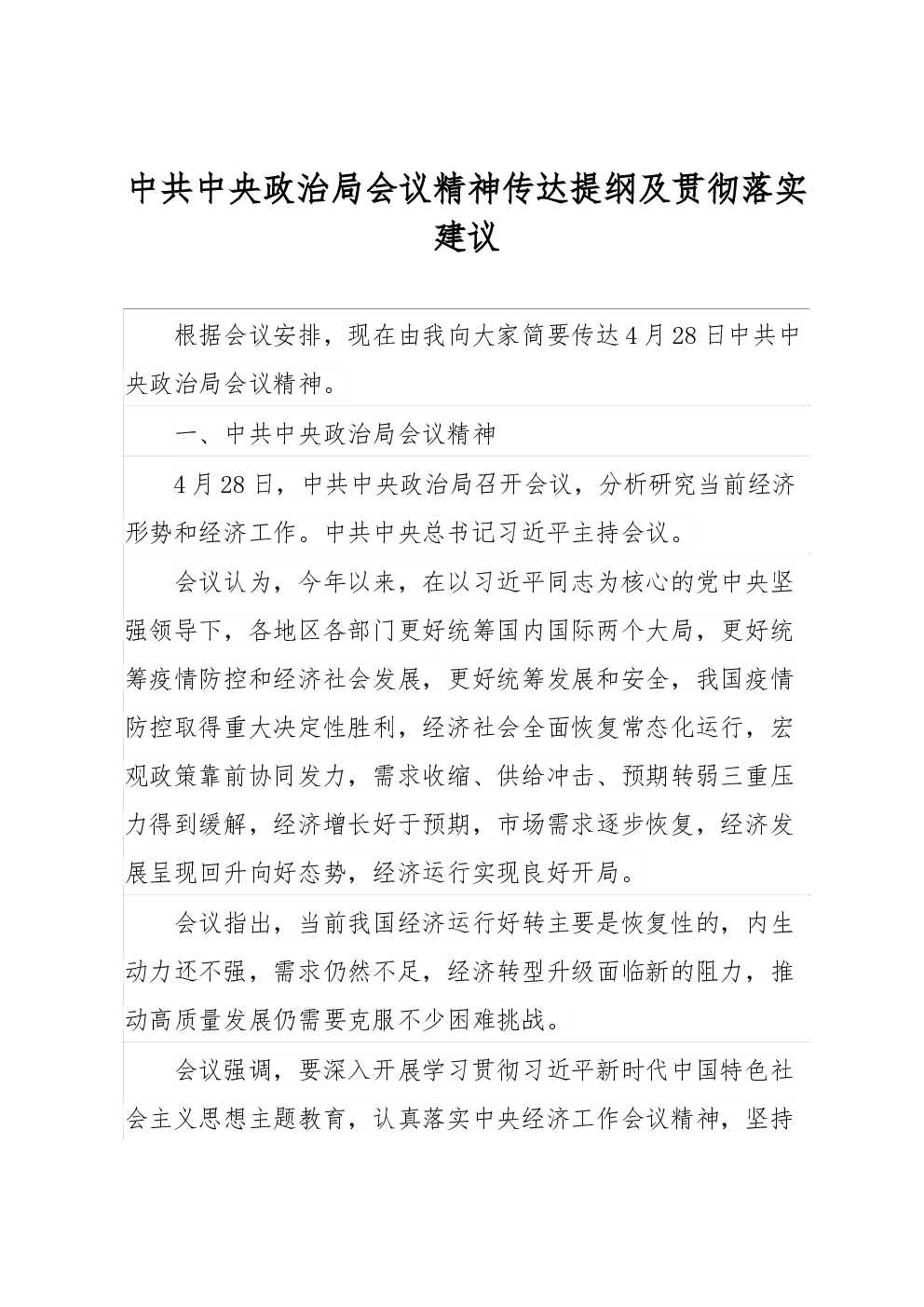 中共中央政治局会议精神传达提纲及贯彻落实建议

根据会议安排，现在由我向大家简要传达4月28日中共中央政治局会议精神。

一、中共中央政治局会议精神

4月28日，中共中央政治局召开会议，分析研究当前经济形势和经济工作。中共中央总书记习近平主持会议。

会议认为，今年以来，在以习近平同志为核心的党中央坚强领导下，各地区各部门更好统筹国内国际两个大局，更好统筹疫情防控和经济社会发展，更好统筹发展和安全，我国疫情防控取得重大决定性胜利，经济社会全面恢复常态化运行，宏观政策靠前协同发力，需求收缩、供给冲击、预期转弱三重压力得到缓解，经济增长好于预期，市场需求逐步恢复，经济发展呈现回升向好态势，经济运行实现良好开局。

会议指出，当前我国经济运行好转主要是恢复性的，内生动力还不强，需求仍然不足，经济转型升级面临新的阻力，推动高质量发展仍需要克服不少困难挑战。

会议强调，要深入开展学习贯彻习近平新时代中国特色社会主义思想主题教育，认真落实中央经济工作会议精神，坚持